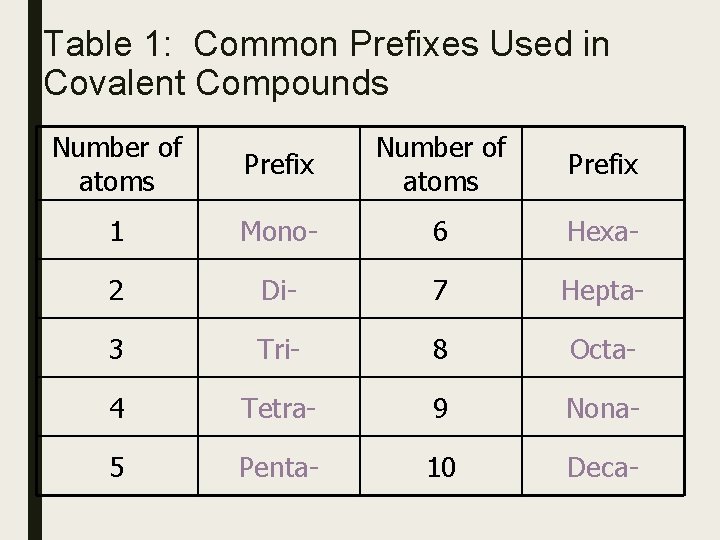 Table 1: Common Prefixes Used in Covalent Compounds

| Number of atoms | Prefix | Number of atoms | Prefix |
|---|---|---|---|
| 1 | Mono- | 6 | Hexa- |
| 2 | Di- | 7 | Hepta- |
| 3 | Tri- | 8 | Octa- |
| 4 | Tetra- | 9 | Nona- |
| 5 | Penta- | 10 | Deca- |